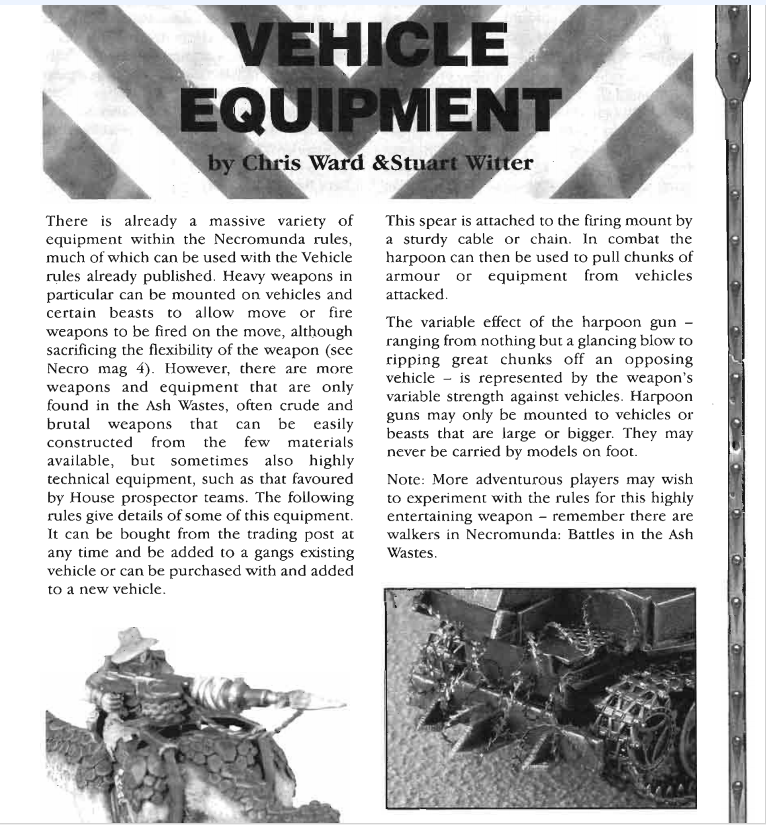 VEHICLE EQUIPMENT

by Chris Ward &Stuart Witter

There is already a massive variety of equipment within the Necromunda rules, much of which can be used with the Vehicle rules already published. Heavy weapons in particular can be mounted on vehicles and certain beasts to allow move or fire weapons to be fired on the move, although sacrificing the flexibility of the weapon (see Necro mag 4). However, there are more weapons and equipment that are only found in the Ash Wastes, often crude and brutal weapons that can be easily constructed from the few materials available, but sometimes also highly technical equipment, such as that favoured by House prospector teams. The following rules give details of some of this equipment. It can be bought from the trading post at any time and be added to a gangs existing vehicle or can be purchased with and added to a new vehicle.

This spear is attached to the firing mount by a sturdy cable or chain. In combat the harpoon can then be used to pull chunks of armour or equipment from vehicles attacked.

The variable effect of the harpoon gun – ranging from nothing but a glancing blow to ripping great chunks off an opposing vehicle – is represented by the weapon's variable strength against vehicles. Harpoon guns may only be mounted to vehicles or beasts that are large or bigger. They may never be carried by models on foot.

Note: More adventurous players may wish to experiment with the rules for this highly entertaining weapon – remember there are walkers in Necromunda: Battles in the Ash Wastes.